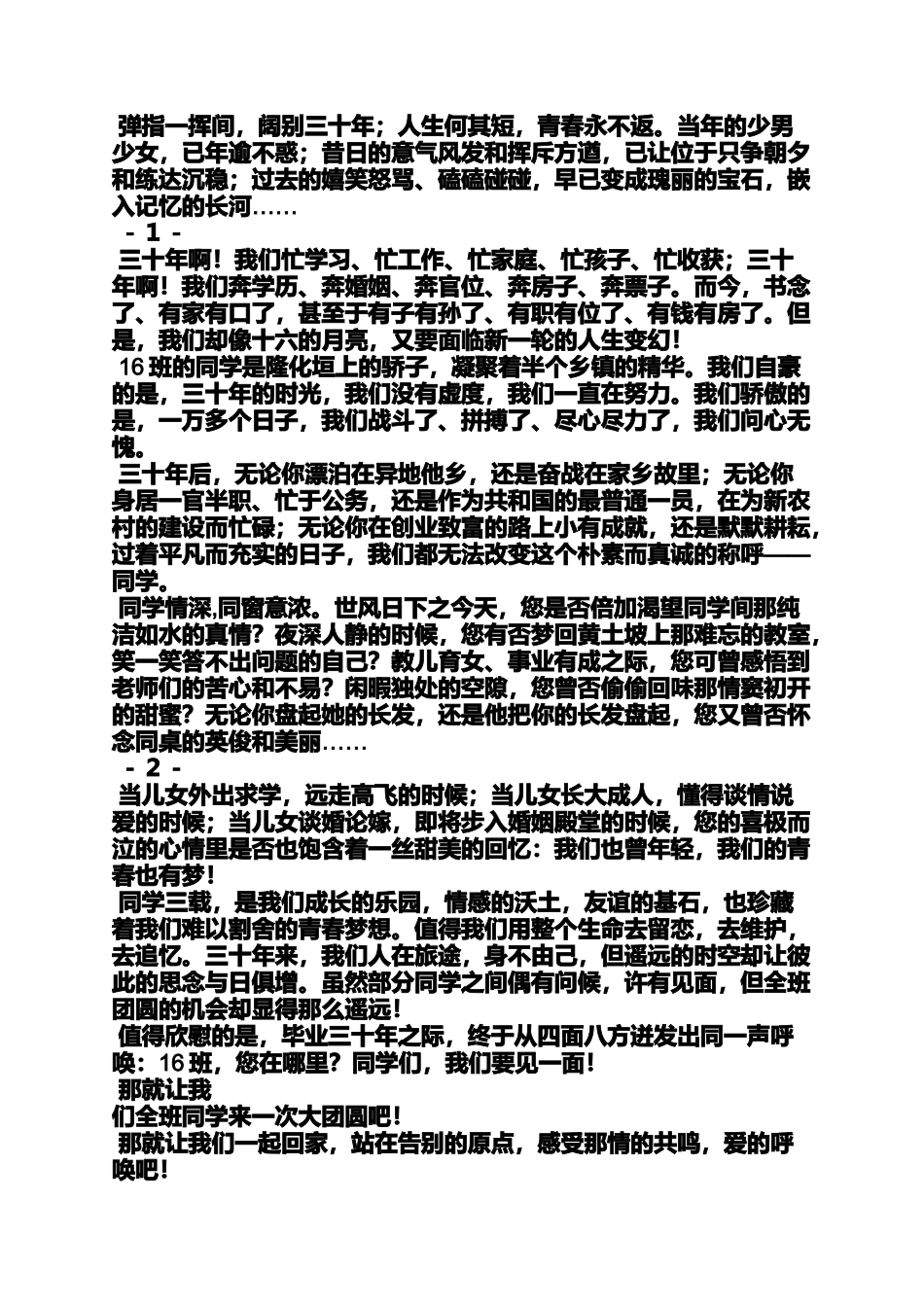 弹指一挥间，阔别三十年；人生何其短，青春永不返。当年的少男少女，已年逾不惑；昔日的意气风发和挥斥方遒，已让位于只争朝夕和练达沉稳；过去的嬉笑怒骂、磕磕碰碰，早已变成瑰丽的宝石，嵌入记忆的长河……

- 1 -

三十年啊！我们忙学习、忙工作、忙家庭、忙孩子、忙收获；三十年啊！我们奔学历、奔婚姻、奔官位、奔房子、奔票子。而今，书念了、有家有口了，甚至于有子有孙了、有职有位了、有钱有房了。但是，我们却像十六的月亮，又要面临新一轮的人生变幻！

16班的同学是隆化垣上的骄子，凝聚着半个乡镇的精华。我们自豪的是，三十年的时光，我们没有虚度，我们一直在努力。我们骄傲的是，一万多个日子，我们战斗了、拼搏了、尽心尽力了，我们问心无愧。

三十年后，无论你漂泊在异地他乡，还是奋战在家乡故里；无论你身居一官半职、忙于公务，还是作为共和国的最普通一员，在为新农村的建设而忙碌；无论你在创业致富的路上小有成就，还是默默耕耘，过着平凡而充实的日子，我们都无法改变这个朴素而真诚的称呼——同学。

同学情深,同窗意浓。世风日下之今天，您是否倍加渴望同学间那纯洁如水的真情？夜深人静的时候，您有否梦回黄土坡上那难忘的教室，笑一笑答不出问题的自己？教儿育女、事业有成之际，您可曾感悟到老师们的苦心和不易？闲暇独处的空隙，您曾否偷偷回味那情窦初开的甜蜜？无论你盘起她的长发，还是他把你的长发盘起，您又曾否怀念同桌的英俊和美丽……

- 2 -

当儿女外出求学，远走高飞的时候；当儿女长大成人，懂得谈情说爱的时候；当儿女谈婚论嫁，即将步入婚姻殿堂的时候，您的喜极而泣的心情里是否也饱含着一丝甜美的回忆：我们也曾年轻，我们的青春也有梦！

同学三载，是我们成长的乐园，情感的沃土，友谊的基石，也珍藏着我们难以割舍的青春梦想。值得我们用整个生命去留恋，去维护，去追忆。三十年来，我们人在旅途，身不由己，但遥远的时空却让彼此的思念与日俱增。虽然部分同学之间偶有问候，许有见面，但全班团圆的机会却显得那么遥远！

值得欣慰的是，毕业三十年之际，终于从四面八方迸发出同一声呼唤：16班，您在哪里？同学们，我们要见一面！

那就让我

们全班同学来一次大团圆吧！

那就让我们一起回家，站在告别的原点，感受那情的共鸣，爱的呼唤吧！